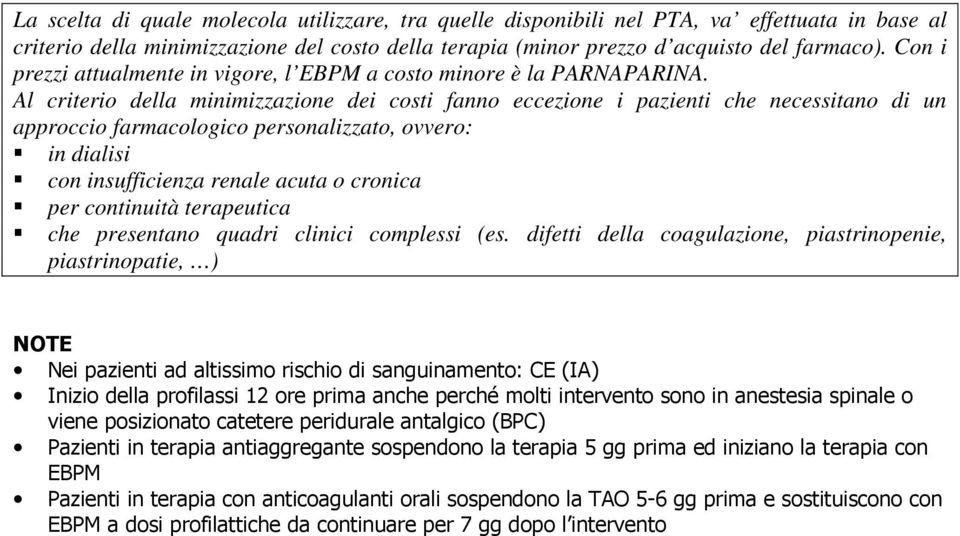 La scelta di quale molecola utilizzare, tra quelle disponibili nel PTA, va' effettuata in base al criterio della minimizzazione del costo della terapia (minor prezzo d'acquisto del farmaco). Con i prezzi attualmente in vigore, l'EBPM a costo minore è la PARNAPARINA.
Al criterio della minimizzazione dei costi fanno eccezione i pazienti che necessitano di un approccio farmacologico personalizzato, ovvero:
▪ in dialisi
▪ con insufficienza renale acuta o cronica
▪ per continuità terapeutica
▪ che presentano quadri clinici complessi (es. difetti della coagulazione, piastrinopenie, piastrinopatie, …)

NOTE
• Nei pazienti ad altissimo rischio di sanguinamento: CE (IA)
• Inizio della profilassi 12 ore prima anche perché molti intervento sono in anestesia spinale o viene posizionato catetere peridurale antalgico (BPC)
• Pazienti in terapia antiaggregante sospendono la terapia 5 gg prima ed iniziano la terapia con EBPM
• Pazienti in terapia con anticoagulanti orali sospendono la TAO 5-6 gg prima e sostituiscono con EBPM a dosi profilattiche da continuare per 7 gg dopo l'intervento